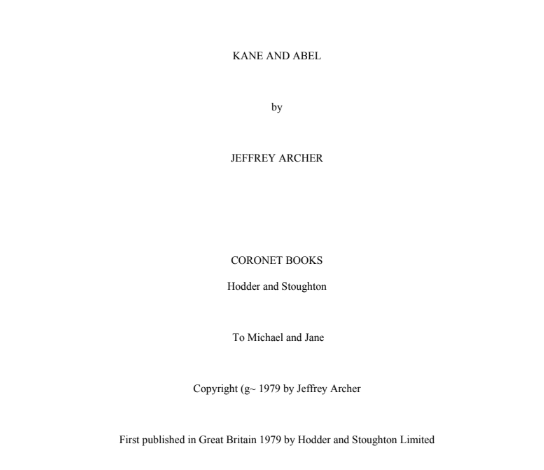 KANE AND ABEL

by

JEFFREY ARCHER

CORONET BOOKS

Hodder and Stoughton

To Michael and Jane

Copyright (g~ 1979 by Jeffrey Archer

First published in Great Britain 1979 by Hodder and Stoughton Limited